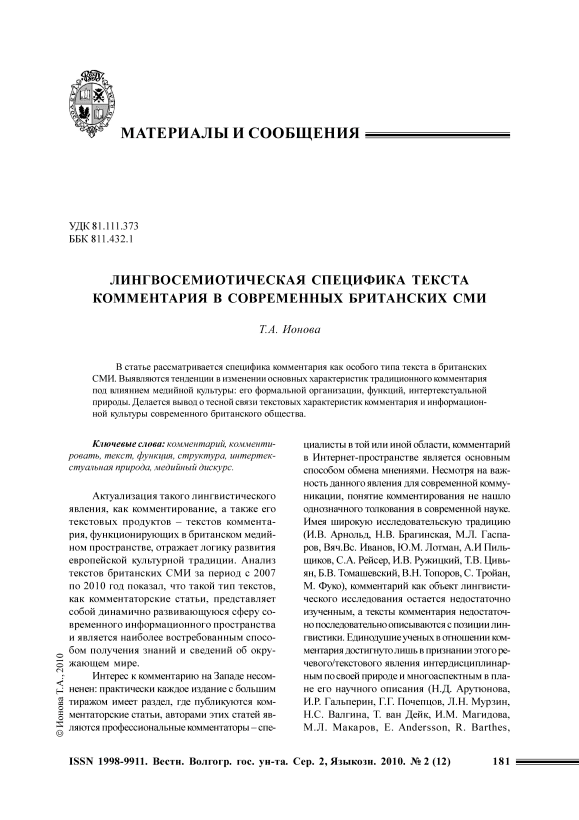 МАТЕРИАЛЫ И СООБЩЕНИЯ

УДК 81.111.373
ББК 811.432.1

ЛИНГВОСЕМИОТИЧЕСКАЯ СПЕЦИФИКА ТЕКСТА КОММЕНТАРИЯ В СОВРЕМЕННЫХ БРИТАНСКИХ СМИ

Т.А. Ионова

В статье рассматривается специфика комментария как особого типа текста в британских СМИ. Выявляются тенденции в изменении основных характеристик традиционного комментария под влиянием медийной культуры: его формальной организации, функций, интертекстуальной природы. Делается вывод о тесной связи текстовых характеристик комментария и информационной культуры современного британского общества.

Ключевые слова: комментарий, комментировать, текст, функция, структура, интертекстуальная природа, медийный дискурс.

Актуализация такого лингвистического явления, как комментирование, а также его текстовых продуктов – текстов комментария, функционирующих в британском медийном пространстве, отражает логику развития европейской культурной традиции. Анализ текстов британских СМИ за период с 2007 по 2010 год показал, что такой тип текстов, как комментаторские статьи, представляет собой динамично развивающуюся сферу современного информационного пространства и является наиболее востребованным способом получения знаний и сведений об окружающем мире.

Интерес к комментарию на Западе несомненен: практически каждое издание с большим тиражом имеет раздел, где публикуются комментаторские статьи, авторами этих статей являются профессиональные комментаторы – специалисты в той или иной области, комментарий в Интернет-пространстве является основным способом обмена мнениями. Несмотря на важность данного явления для современной коммуникации, понятие комментирования не нашло однозначного толкования в современной науке. Имея широкую исследовательскую традицию (И.В. Арнольд, Н.В. Брагинская, М.Л. Гаспаров, Вяч.Вс. Иванов, Ю.М. Лотман, А.И Пильщиков, С.А. Рейсер, И.В. Ружицкий, Т.В. Цивьян, Б.В. Томашевский, В.Н. Топоров, С. Тройан, М. Фуко), комментарий как объект лингвистического исследования остается недостаточно изученным, а тексты комментария недостаточно последовательно описываются с позиции лингвистики. Единодушие ученых в отношении комментария достигнуто лишь в признании этого речевого/текстового явления интердисциплинарным по своей природе и многоаспектным в плане его научного описания (Н.Д. Арутюнова, И.Р. Гальперин, Г.Г. Почепцов, Л.Н. Мурзин, Н.С. Валгина, Т. ван Дейк, И.М. Магидова, М.Л. Макаров, E. Andersson, R. Barthes,

© Ионова Т.А., 2010

ISSN 1998-9911. Вестн. Волгогр. гос. ун-та. Сер. 2, Языкозн. 2010. № 2 (12) 181